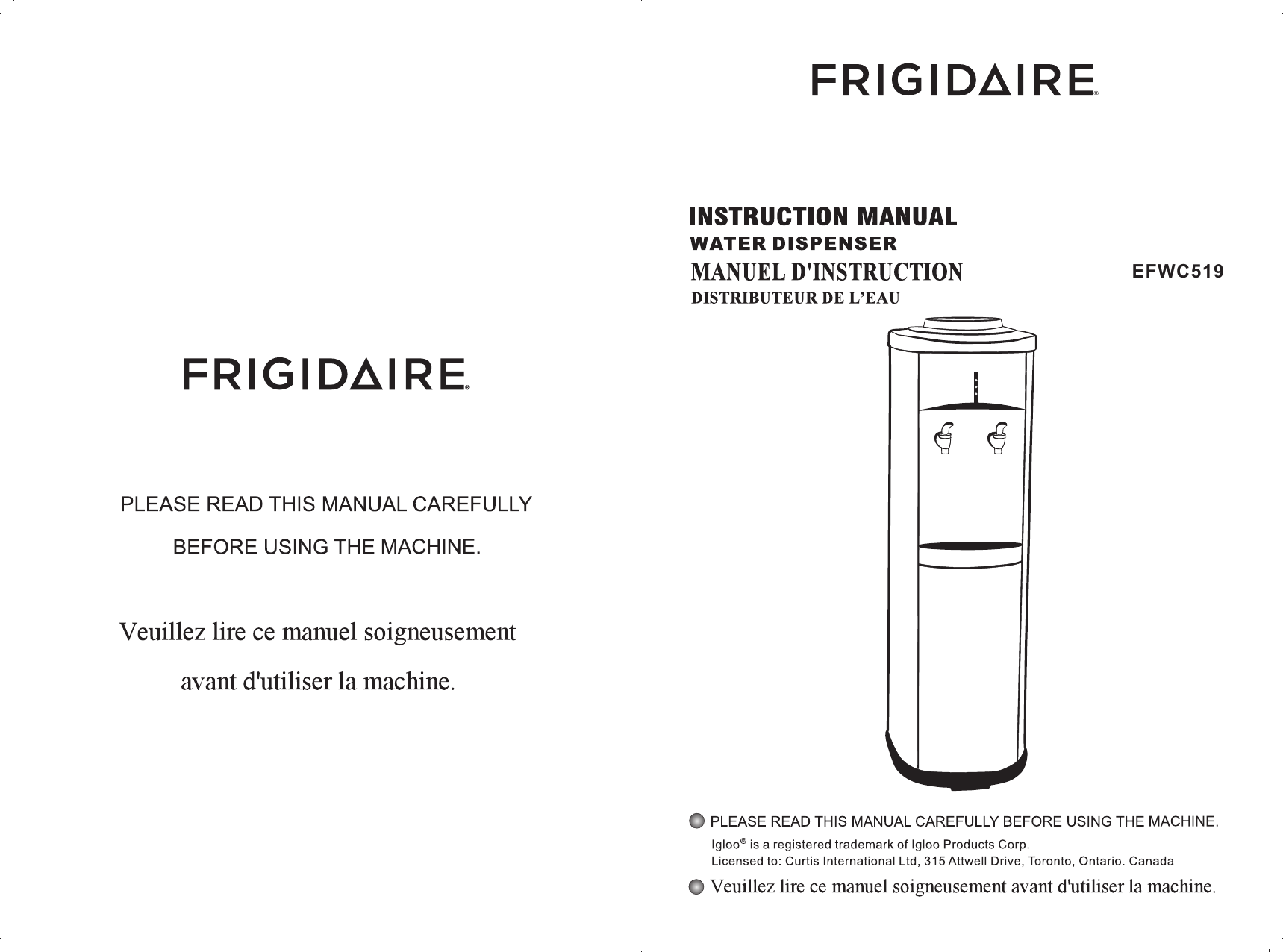 FRIGIDAIRE®

PLEASE READ THIS MANUAL CAREFULLY BEFORE USING THE MACHINE.

Veuillez lire ce manuel soigneusement avant d'utiliser la machine.

FRIGIDAIRE®

INSTRUCTION MANUAL
WATER DISPENSER
MANUEL D'INSTRUCTION
DISTRIBUTEUR DE L'EAU

EFWC519

PLEASE READ THIS MANUAL CAREFULLY BEFORE USING THE MACHINE.

Igloo® is a registered trademark of Igloo Products Corp.
Licensed to: Curtis International Ltd, 315 Attwell Drive, Toronto, Ontario. Canada

Veuillez lire ce manuel soigneusement avant d'utiliser la machine.